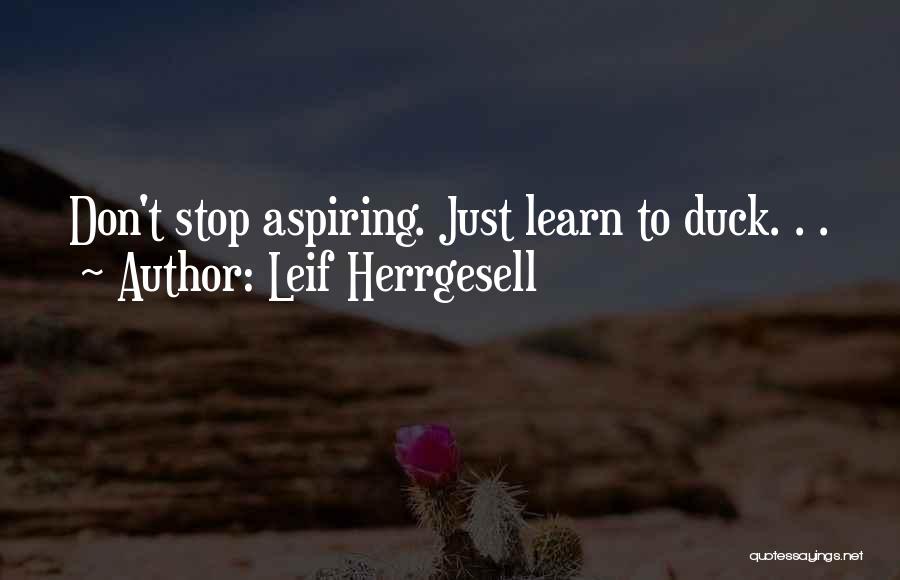 Don't stop aspiring. Just learn to duck. . .
~ Author: Leif Herrgesell

quotessayings.net